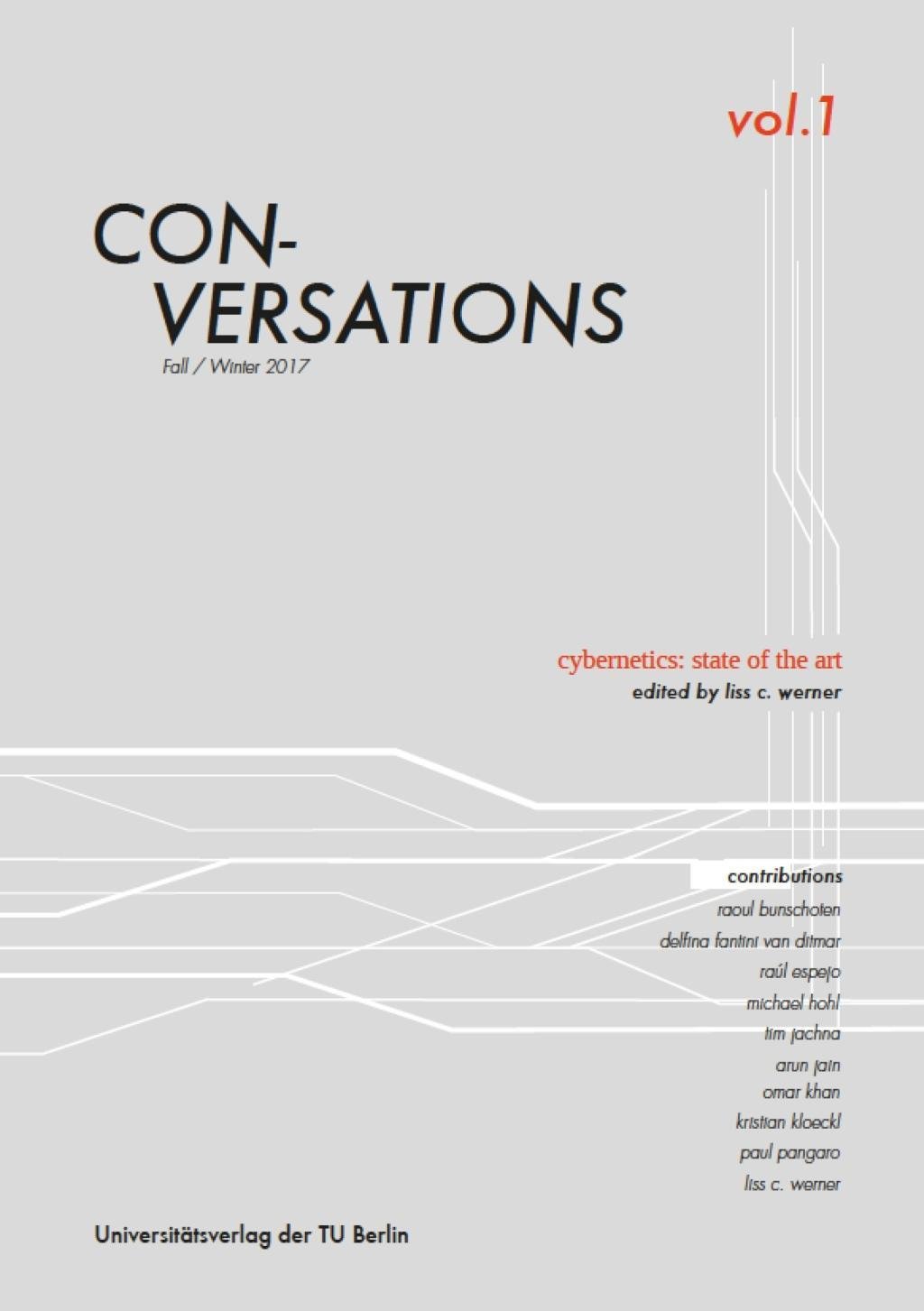 vol.1

CON-
VERSATIONS

Fall / Winter 2017

cybernetics: state of the art
edited by liss c. werner

contributions
raoul bunschoten
delfina fantini van ditmar
raúl espejo
michael hohl
tim jachna
arun jain
omar khan
kristian kloeckl
paul pangaro
liss c. werner

Universitätsverlag der TU Berlin